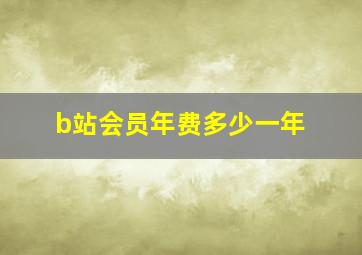 b站会员年费多少一年